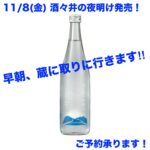 11/8(金) 酒々井の夜明け発売！

早朝、蔵に取りに行きます!!

ご予約承ります！